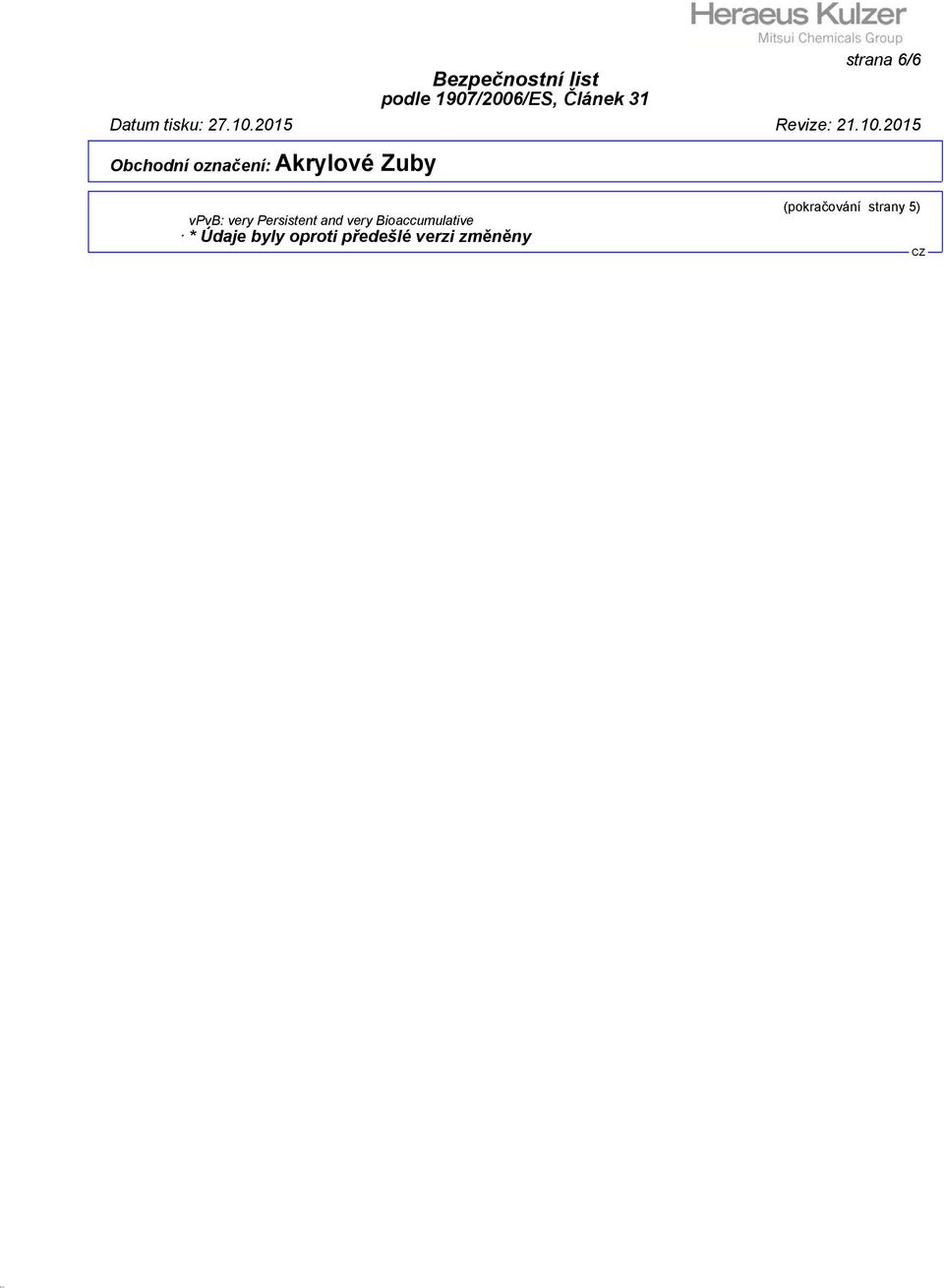 Heraeus Kulzer
Mitsui Chemicals Group

strana 6/6

Bezpečnostní list
podle 1907/2006/ES, Článek 31

Datum tisku: 27.10.2015 Revize: 21.10.2015

Obchodní označení: Akrylové Zuby

(pokračování strany 5)

vPvB: very Persistent and very Bioaccumulative
· * Údaje byly oproti předešlé verzi změněny

CZ